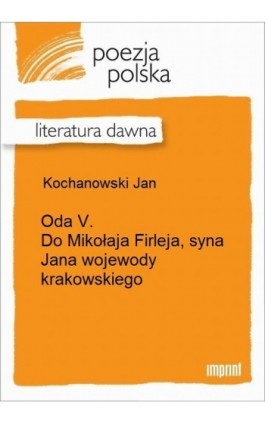 poezja polska

literatura dawna

Kochanowski Jan

Oda V.
Do Mikołaja Firleja, syna Jana wojewody krakowskiego

imprint